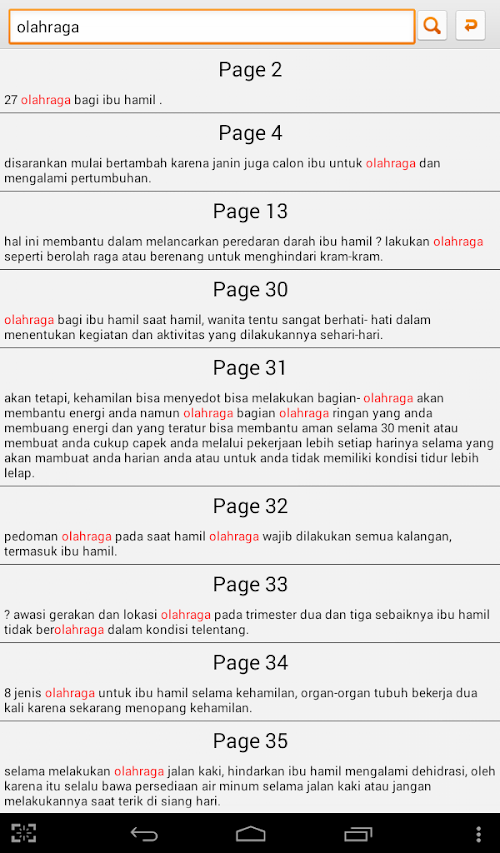 olahraga

Page 2

27 olahraga bagi ibu hamil .

Page 4

disarankan mulai bertambah karena janin juga calon ibu untuk olahraga dan mengalami pertumbuhan.

Page 13

hal ini membantu dalam melancarkan peredaran darah ibu hamil ? lakukan olahraga seperti berolah raga atau berenang untuk menghindari kram-kram.

Page 30

olahraga bagi ibu hamil saat hamil, wanita tentu sangat berhati- hati dalam menentukan kegiatan dan aktivitas yang dilakukannya sehari-hari.

Page 31

akan tetapi, kehamilan bisa menyedot bisa melakukan bagian- olahraga akan membantu energi anda namun olahraga bagian olahraga ringan yang anda membuang energi dan yang teratur bisa membantu aman selama 30 menit atau membuat anda cukup capek anda melalui pekerjaan lebih setiap harinya selama yang akan mambuat anda harian anda atau untuk anda tidak memiliki kondisi tidur lebih lelap.

Page 32

pedoman olahraga pada saat hamil olahraga wajib dilakukan semua kalangan, termasuk ibu hamil.

Page 33

? awasi gerakan dan lokasi olahraga pada trimester dua dan tiga sebaiknya ibu hamil tidak berolahraga dalam kondisi telentang.

Page 34

8 jenis olahraga untuk ibu hamil selama kehamilan, organ-organ tubuh bekerja dua kali karena sekarang menopang kehamilan.

Page 35

selama melakukan olahraga jalan kaki, hindarkan ibu hamil mengalami dehidrasi, oleh karena itu selalu bawa persediaan air minum selama jalan kaki atau jangan melakukannya saat terik di siang hari.